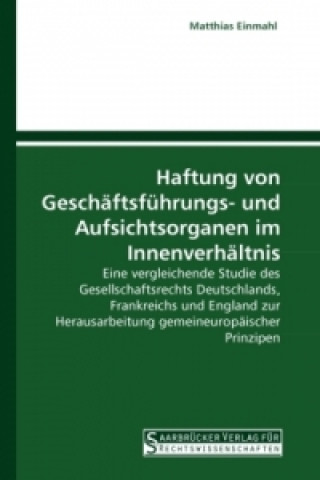 Matthias Einmahl

Haftung von Geschäftsführungs- und Aufsichtsorganen im Innenverhältnis

Eine vergleichende Studie des Gesellschaftsrechts Deutschlands, Frankreichs und England zur Herausarbeitung gemeineuropäischer Prinzipen

SAARBRÜCKER VERLAG FÜR RECHTSWISSENSCHAFTEN